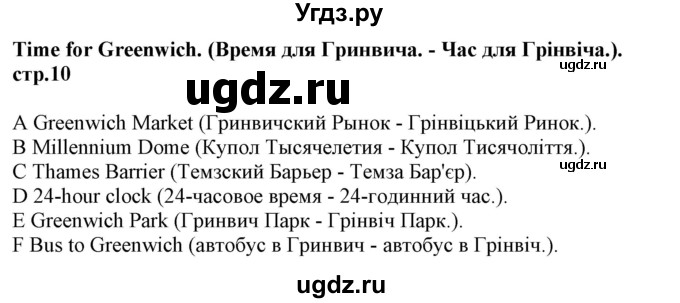 Угдз.ру

Time for Greenwich. (Время для Гринвича. - Час для Грінвіча.). стр.10

ugdz.ru

ugdz.ru

A Greenwich Market (Гринвичский Рынок - Грінвіцький Ринок.).
B Millennium Dome (Купол Тысячелетия - Купол Тисячоліття.).
C Thames Barrier (Темзский Барьер - Темза Бар'єр).
D 24-hour clock (24-часовое время - 24-годинний час.).
E Greenwich Park (Гринвич Парк - Грінвіч Парк.).
F Bus to Greenwich (автобус в Гринвич - автобус в Грінвіч.).

ugdz.ru

ugdz.ru